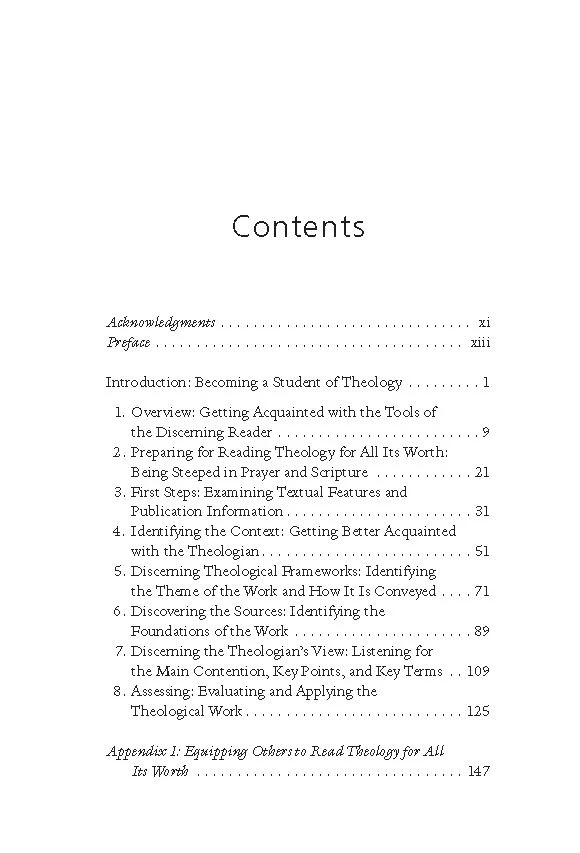 Contents

Acknowledgments xi
Preface xiii

Introduction: Becoming a Student of Theology 1

1. Overview: Getting Acquainted with the Tools of the Discerning Reader 9
2. Preparing for Reading Theology for All Its Worth: Being Steeped in Prayer and Scripture 21
3. First Steps: Examining Textual Features and Publication Information 31
4. Identifying the Context: Getting Better Acquainted with the Theologian 51
5. Discerning Theological Frameworks: Identifying the Theme of the Work and How It Is Conveyed 71
6. Discovering the Sources: Identifying the Foundations of the Work 89
7. Discerning the Theologian's View: Listening for the Main Contention, Key Points, and Key Terms 109
8. Assessing: Evaluating and Applying the Theological Work 125

Appendix 1: Equipping Others to Read Theology for All Its Worth 147